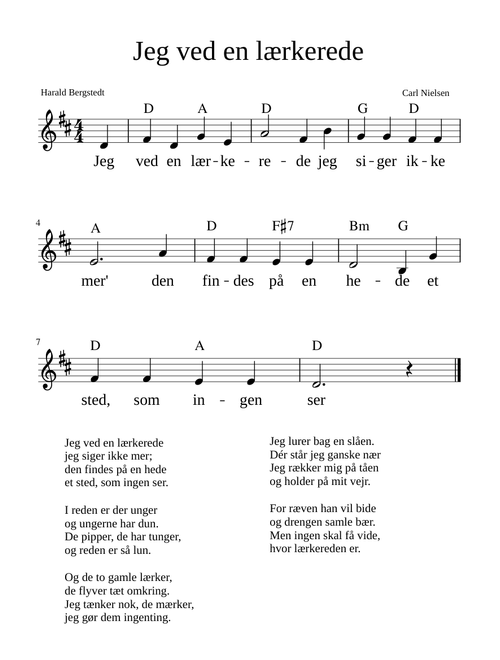 Jeg ved en lærkerede

Harald Bergstedt

Carl Nielsen

D A D G D

Jeg ved en lær-ke-re-de jeg si-ger ik-ke

4

A D F♯7 Bm G

mer' den fin-des på en he-de et

7

D A D

sted, som in-gen ser

Jeg ved en lærkerede
jeg siger ikke mer;
den findes på en hede
et sted, som ingen ser.

I reden er der unger
og ungerne har dun.
De pipper, de har tunger,
og reden er så lun.

Og de to gamle lærker,
de flyver tæt omkring.
Jeg tænker nok, de mærker,
jeg gør dem ingenting.

Jeg lurer bag en slåen.
Dér står jeg ganske nær
Jeg rækker mig på tåen
og holder på mit vejr.

For ræven han vil bide
og drengen samle bær.
Men ingen skal få vide,
hvor lærkereden er.